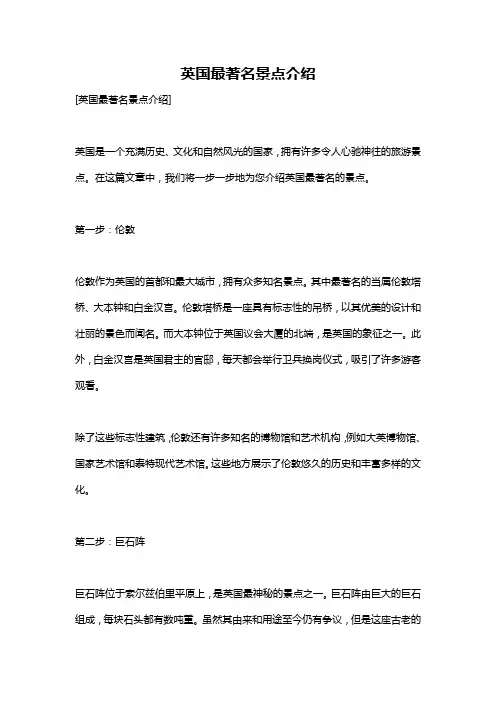 英国最著名景点介绍

[英国最著名景点介绍]

英国是一个充满历史、文化和自然风光的国家，拥有许多令人心驰神往的旅游景点。在这篇文章中，我们将一步一步地为您介绍英国最著名的景点。

第一步：伦敦

伦敦作为英国的首都和最大城市，拥有众多知名景点。其中最著名的当属伦敦塔桥、大本钟和白金汉宫。伦敦塔桥是一座具有标志性的吊桥，以其优美的设计和壮丽的景色而闻名。而大本钟位于英国议会大厦的北端，是英国的象征之一。此外，白金汉宫是英国君主的官邸，每天都会举行卫兵换岗仪式，吸引了许多游客观看。

除了这些标志性建筑，伦敦还有许多知名的博物馆和艺术机构，例如大英博物馆、国家艺术馆和泰特现代艺术馆。这些地方展示了伦敦悠久的历史和丰富多样的文化。

第二步：巨石阵

巨石阵位于索尔兹伯里平原上，是英国最神秘的景点之一。巨石阵由巨大的巨石组成，每块石头都有数吨重。虽然其由来和用途至今仍有争议，但是这座古老的